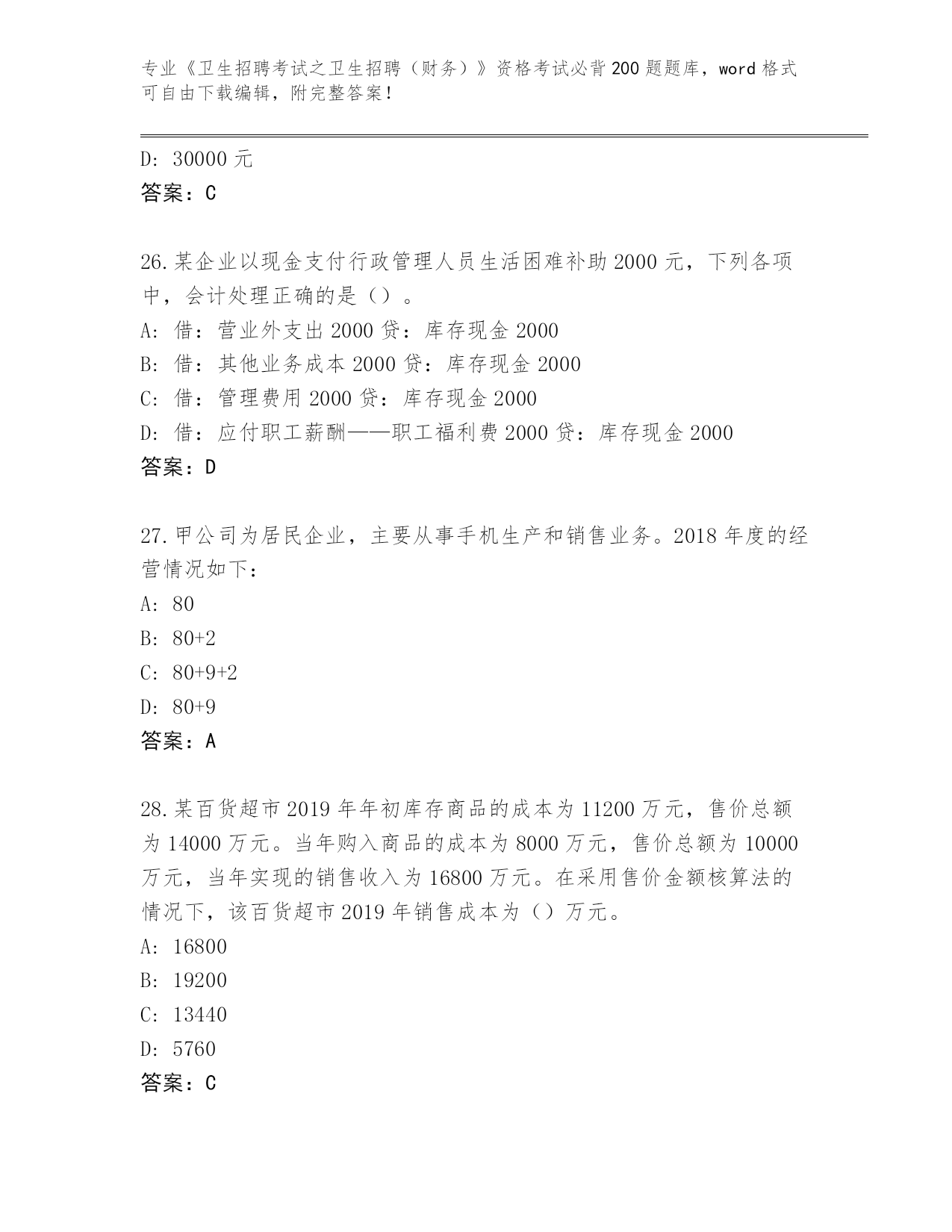 专业《卫生招聘考试之卫生招聘（财务）》资格考试必背200题题库，word格式可自由下载编辑，附完整答案！

D: 30000元
答案：C

26.某企业以现金支付行政管理人员生活困难补助2000元，下列各项中，会计处理正确的是（）。
A: 借：营业外支出2000贷：库存现金2000
B: 借：其他业务成本2000贷：库存现金2000
C: 借：管理费用2000贷：库存现金2000
D: 借：应付职工薪酬——职工福利费2000贷：库存现金2000
答案：D

27.甲公司为居民企业，主要从事手机生产和销售业务。2018年度的经营情况如下：
A: 80
B: 80+2
C: 80+9+2
D: 80+9
答案：A

28.某百货超市2019年年初库存商品的成本为11200万元，售价总额为14000万元。当年购入商品的成本为8000万元，售价总额为10000万元，当年实现的销售收入为16800万元。在采用售价金额核算法的情况下，该百货超市2019年销售成本为（）万元。
A: 16800
B: 19200
C: 13440
D: 5760
答案：C